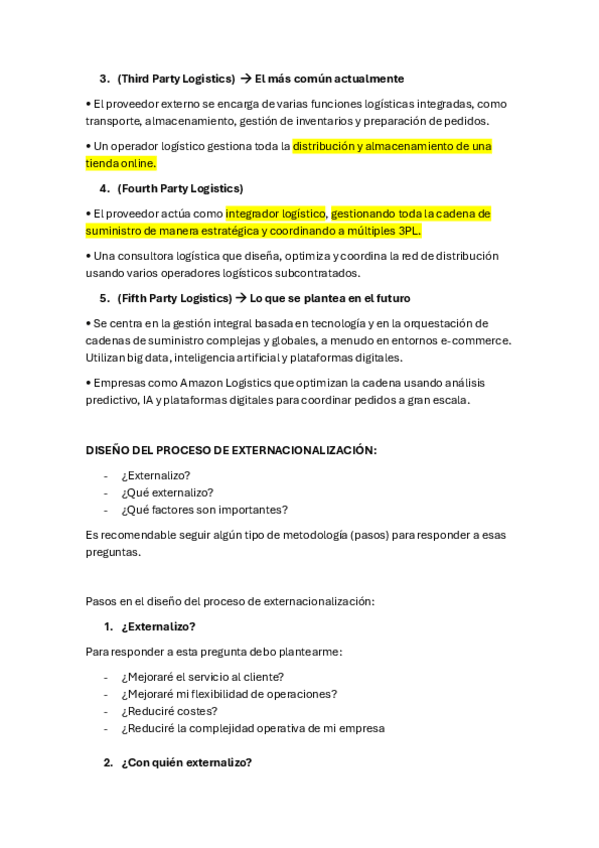 3. (Third Party Logistics) → El más común actualmente

• El proveedor externo se encarga de varias funciones logísticas integradas, como transporte, almacenamiento, gestión de inventarios y preparación de pedidos.

• Un operador logístico gestiona toda la distribución y almacenamiento de una tienda online.

4. (Fourth Party Logistics)

• El proveedor actúa como integrador logístico, gestionando toda la cadena de suministro de manera estratégica y coordinando a múltiples 3PL.

• Una consultora logística que diseña, optimiza y coordina la red de distribución usando varios operadores logísticos subcontratados.

5. (Fifth Party Logistics) → Lo que se plantea en el futuro

• Se centra en la gestión integral basada en tecnología y en la orquestación de cadenas de suministro complejas y globales, a menudo en entornos e-commerce. Utilizan big data, inteligencia artificial y plataformas digitales.

• Empresas como Amazon Logistics que optimizan la cadena usando análisis predictivo, IA y plataformas digitales para coordinar pedidos a gran escala.

DISEÑO DEL PROCESO DE EXTERNACIONALIZACIÓN:

- ¿Externalizo?
- ¿Qué externalizo?
- ¿Qué factores son importantes?

Es recomendable seguir algún tipo de metodología (pasos) para responder a esas preguntas.

Pasos en el diseño del proceso de externacionalización:

1. ¿Externalizo?

Para responder a esta pregunta debo plantearme:

- ¿Mejoraré el servicio al cliente?
- ¿Mejoraré mi flexibilidad de operaciones?
- ¿Reduciré costes?
- ¿Reduciré la complejidad operativa de mi empresa

2. ¿Con quién externalizo?